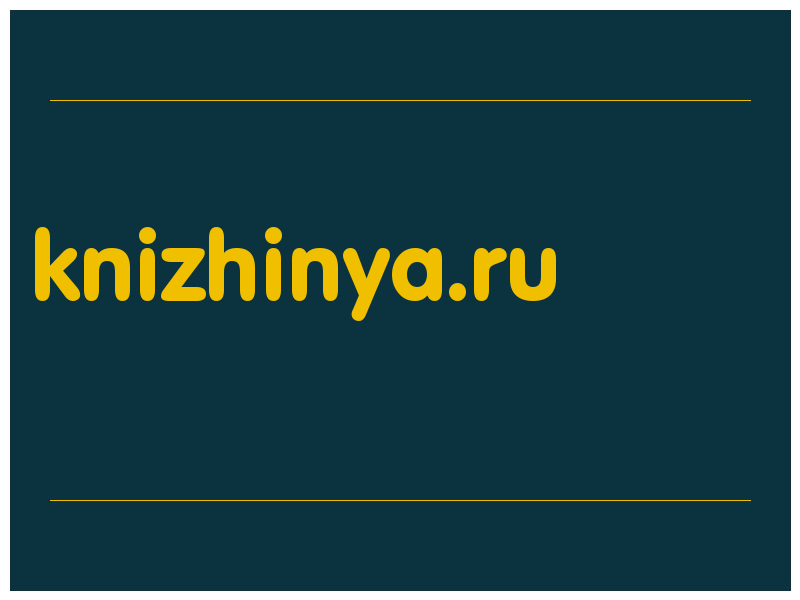 knizhinya.ru